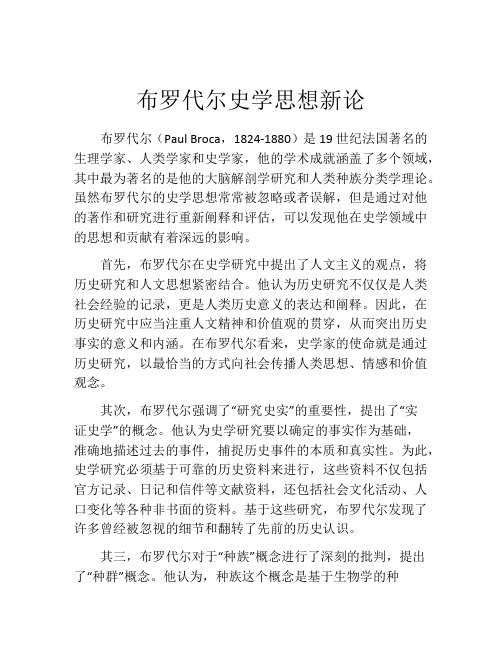 布罗代尔史学思想新论

布罗代尔（Paul Broca，1824-1880）是 19 世纪法国著名的生理学家、人类学家和史学家，他的学术成就涵盖了多个领域，其中最为著名的是他的大脑解剖学研究和人类种族分类学理论。虽然布罗代尔的史学思想常常被忽略或者误解，但是通过对他的著作和研究进行重新阐释和评估，可以发现他在史学领域中的思想和贡献有着深远的影响。

首先，布罗代尔在史学研究中提出了人文主义的观点，将历史研究和人文思想紧密结合。他认为历史研究不仅仅是人类社会经验的记录，更是人类历史意义的表达和阐释。因此，在历史研究中应当注重人文精神和价值观的贯穿，从而突出历史事实的意义和内涵。在布罗代尔看来，史学家的使命就是通过历史研究，以最恰当的方式向社会传播人类思想、情感和价值观念。

其次，布罗代尔强调了“研究史实”的重要性，提出了“实证史学”的概念。他认为史学研究要以确定的事实作为基础，准确地描述过去的事件，捕捉历史事件的本质和真实性。为此，史学研究必须基于可靠的历史资料来进行，这些资料不仅包括官方记录、日记和信件等文献资料，还包括社会文化活动、人口变化等各种非书面的资料。基于这些研究，布罗代尔发现了许多曾经被忽视的细节和翻转了先前的历史认识。

其三，布罗代尔对于“种族”概念进行了深刻的批判，提出了“种群”概念。他认为，种族这个概念是基于生物学的种